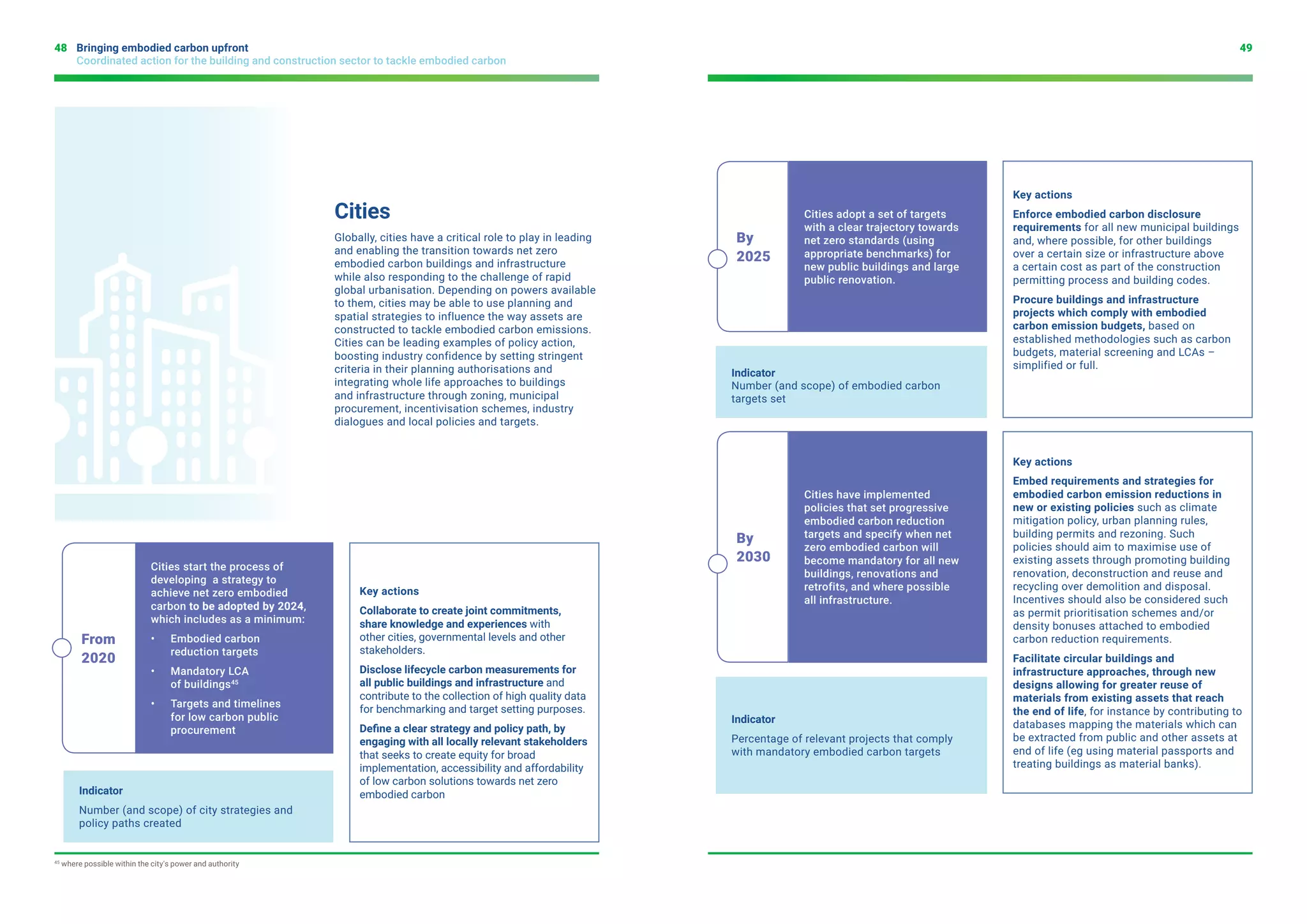 48 Bringing embodied carbon upfront
Coordinated action for the building and construction sector to tackle embodied carbon

Cities

Globally, cities have a critical role to play in leading and enabling the transition towards net zero embodied carbon buildings and infrastructure while also responding to the challenge of rapid global urbanisation. Depending on powers available to them, cities may be able to use planning and spatial strategies to influence the way assets are constructed to tackle embodied carbon emissions. Cities can be leading examples of policy action, boosting industry confidence by setting stringent criteria in their planning authorisations and integrating whole life approaches to buildings and infrastructure through zoning, municipal procurement, incentivisation schemes, industry dialogues and local policies and targets.

From 2020

Cities start the process of developing a strategy to achieve net zero embodied carbon to be adopted by 2024, which includes as a minimum:
• Embodied carbon reduction targets
• Mandatory LCA of buildings$^{45}$
• Targets and timelines for low carbon public procurement

Indicator
Number (and scope) of city strategies and policy paths created

Key actions
Collaborate to create joint commitments, share knowledge and experiences with other cities, governmental levels and other stakeholders.
Disclose lifecycle carbon measurements for all public buildings and infrastructure and contribute to the collection of high quality data for benchmarking and target setting purposes.
Define a clear strategy and policy path, by engaging with all locally relevant stakeholders that seeks to create equity for broad implementation, accessibility and affordability of low carbon solutions towards net zero embodied carbon

$^{45}$ where possible within the city's power and authority

49

By 2025

Cities adopt a set of targets with a clear trajectory towards net zero standards (using appropriate benchmarks) for new public buildings and large public renovation.

Indicator
Number (and scope) of embodied carbon targets set

Key actions
Enforce embodied carbon disclosure requirements for all new municipal buildings and, where possible, for other buildings over a certain size or infrastructure above a certain cost as part of the construction permitting process and building codes.
Procure buildings and infrastructure projects which comply with embodied carbon emission budgets, based on established methodologies such as carbon budgets, material screening and LCAs – simplified or full.

By 2030

Cities have implemented policies that set progressive embodied carbon reduction targets and specify when net zero embodied carbon will become mandatory for all new buildings, renovations and retrofits, and where possible all infrastructure.

Indicator
Percentage of relevant projects that comply with mandatory embodied carbon targets

Key actions
Embed requirements and strategies for embodied carbon emission reductions in new or existing policies such as climate mitigation policy, urban planning rules, building permits and rezoning. Such policies should aim to maximise use of existing assets through promoting building renovation, deconstruction and reuse and recycling over demolition and disposal. Incentives should also be considered such as permit prioritisation schemes and/or density bonuses attached to embodied carbon reduction requirements.
Facilitate circular buildings and infrastructure approaches, through new designs allowing for greater reuse of materials from existing assets that reach the end of life, for instance by contributing to databases mapping the materials which can be extracted from public and other assets at end of life (eg using material passports and treating buildings as material banks).